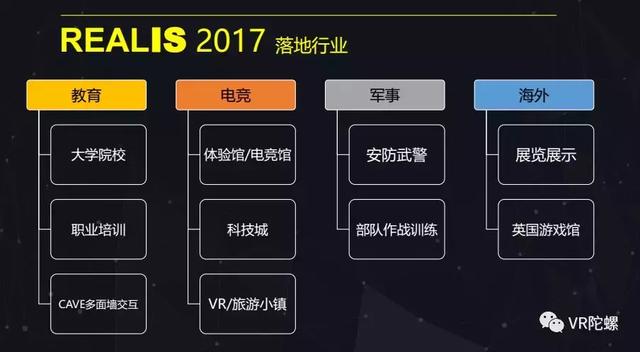 REALIS 2017 落地行业

教育

大学院校

职业培训

CAVE多面墙交互

电竞

体验馆/电竞馆

科技城

VR/旅游小镇

军事

安防武警

部队作战训练

海外

展览展示

英国游戏馆

VR陀螺